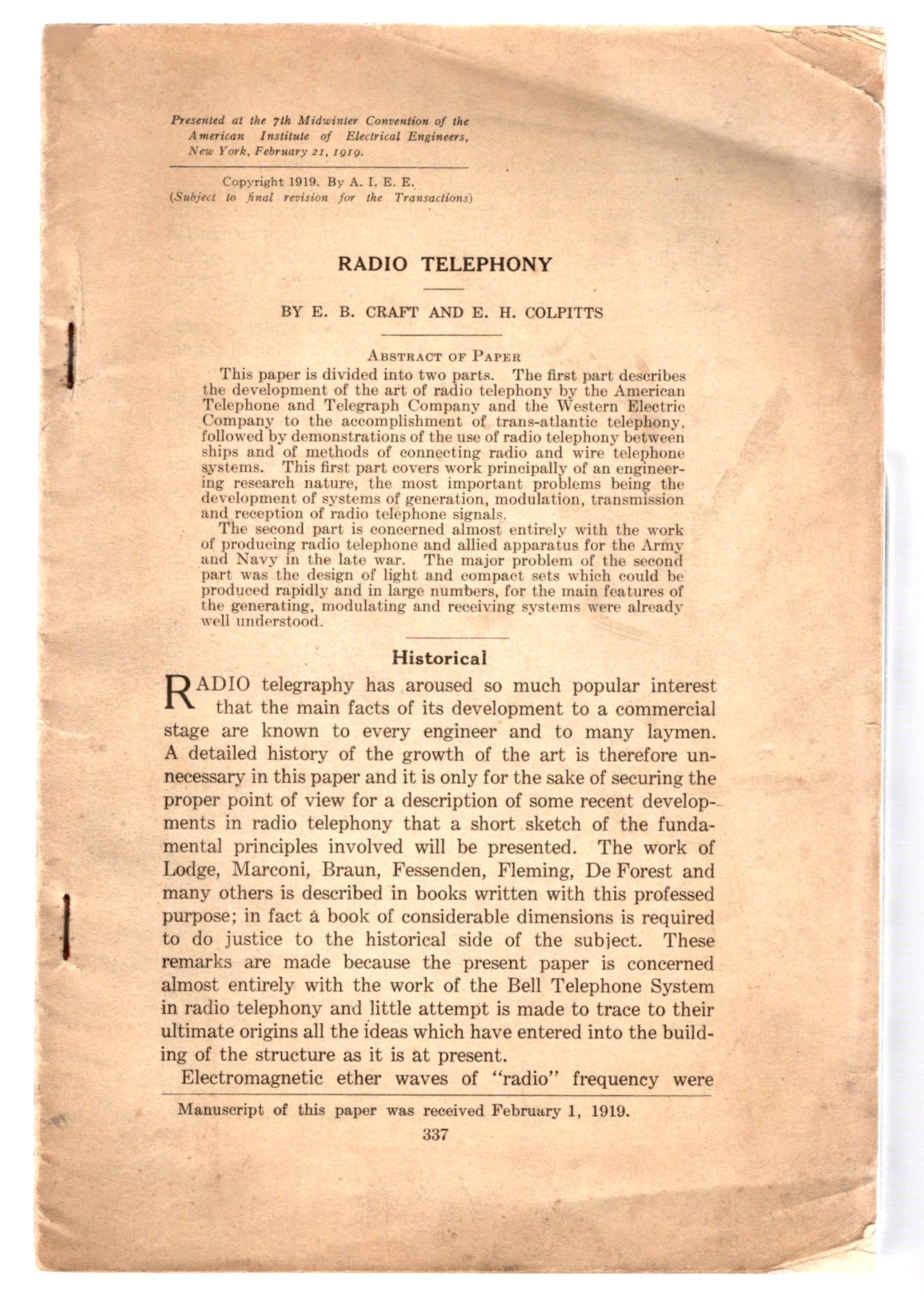 Presented at the 7th Midwinter Convention of the American Institute of Electrical Engineers, New York, February 21, 1919.

Copyright 1919. By A. I. E. E.
(Subject to final revision for the Transactions)

RADIO TELEPHONY

BY E. B. CRAFT AND E. H. COLPITTS

ABSTRACT OF PAPER

This paper is divided into two parts. The first part describes the development of the art of radio telephony by the American Telephone and Telegraph Company and the Western Electric Company to the accomplishment of trans-atlantic telephony, followed by demonstrations of the use of radio telephony between ships and of methods of connecting radio and wire telephone systems. This first part covers work principally of an engineering research nature, the most important problems being the development of systems of generation, modulation, transmission and reception of radio telephone signals.

The second part is concerned almost entirely with the work of producing radio telephone and allied apparatus for the Army and Navy in the late war. The major problem of the second part was the design of light and compact sets which could be produced rapidly and in large numbers, for the main features of the generating, modulating and receiving systems were already well understood.

Historical

RADIO telegraphy has aroused so much popular interest that the main facts of its development to a commercial stage are known to every engineer and to many laymen. A detailed history of the growth of the art is therefore unnecessary in this paper and it is only for the sake of securing the proper point of view for a description of some recent developments in radio telephony that a short sketch of the fundamental principles involved will be presented. The work of Lodge, Marconi, Braun, Fessenden, Fleming, De Forest and many others is described in books written with this professed purpose; in fact a book of considerable dimensions is required to do justice to the historical side of the subject. These remarks are made because the present paper is concerned almost entirely with the work of the Bell Telephone System in radio telephony and little attempt is made to trace to their ultimate origins all the ideas which have entered into the building of the structure as it is at present.

Electromagnetic ether waves of "radio" frequency were

Manuscript of this paper was received February 1, 1919.

337